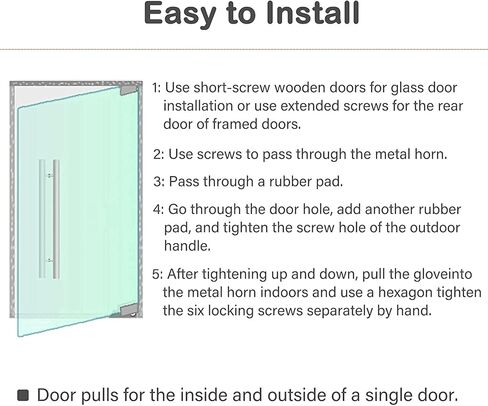 Easy to Install

1: Use short-screw wooden doors for glass door installation or use extended screws for the rear door of framed doors.

2: Use screws to pass through the metal horn.

3: Pass through a rubber pad.

4: Go through the door hole, add another rubber pad, and tighten the screw hole of the outdoor handle.

5: After tightening up and down, pull the gloveinto the metal horn indoors and use a hexagon tighten the six locking screws separately by hand.

■ Door pulls for the inside and outside of a single door.